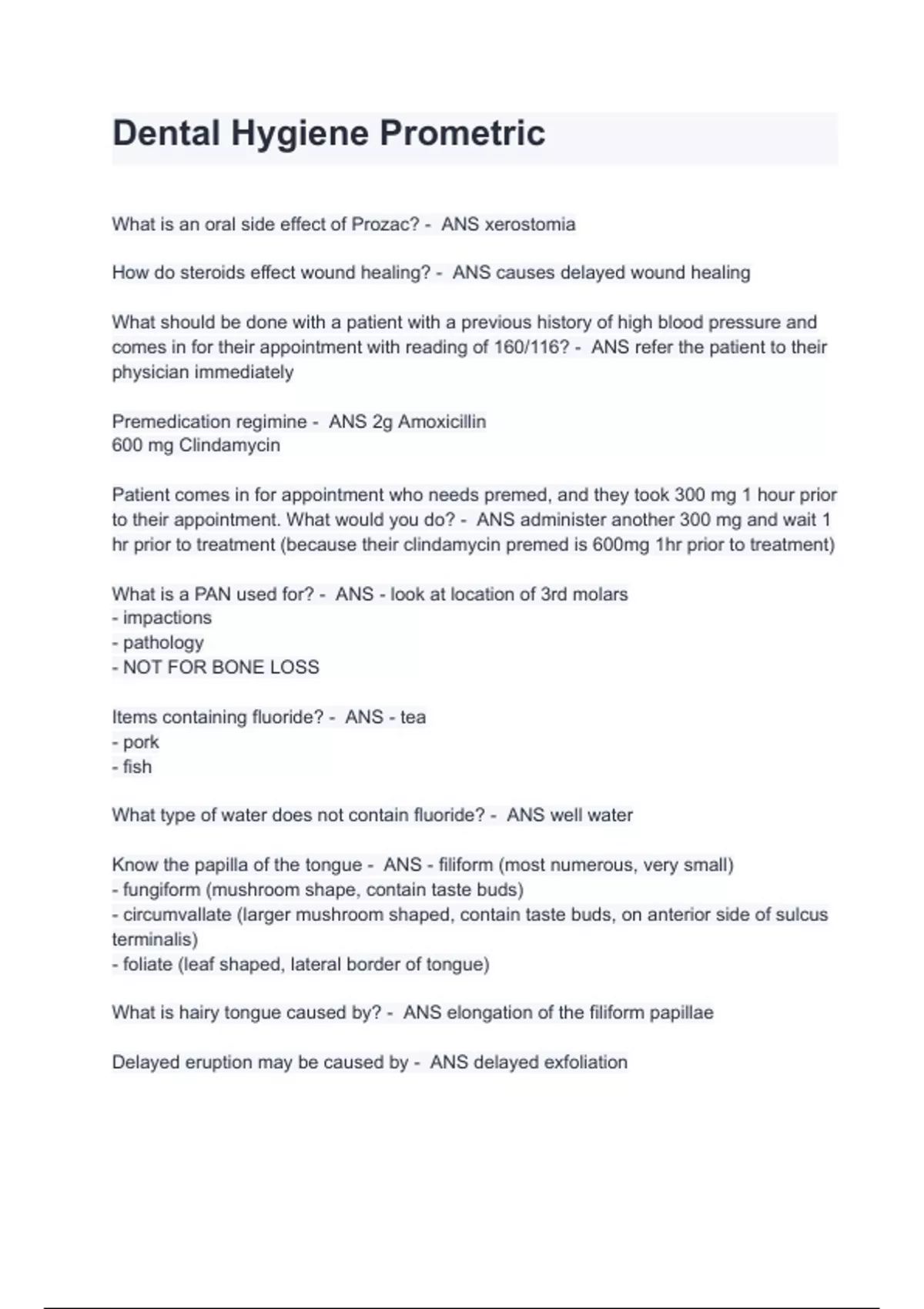 Dental Hygiene Prometric

What is an oral side effect of Prozac? - ANS xerostomia

How do steroids effect wound healing? - ANS causes delayed wound healing

What should be done with a patient with a previous history of high blood pressure and comes in for their appointment with reading of 160/116? - ANS refer the patient to their physician immediately

Premedication regimine - ANS 2g Amoxicillin
600 mg Clindamycin

Patient comes in for appointment who needs premed, and they took 300 mg 1 hour prior to their appointment. What would you do? - ANS administer another 300 mg and wait 1 hr prior to treatment (because their clindamycin premed is 600mg 1hr prior to treatment)

What is a PAN used for? - ANS - look at location of 3rd molars
- impactions
- pathology
- NOT FOR BONE LOSS

Items containing fluoride? - ANS - tea
- pork
- fish

What type of water does not contain fluoride? - ANS well water

Know the papilla of the tongue - ANS - filiform (most numerous, very small)
- fungiform (mushroom shape, contain taste buds)
- circumvallate (larger mushroom shaped, contain taste buds, on anterior side of sulcus terminalis)
- foliate (leaf shaped, lateral border of tongue)

What is hairy tongue caused by? - ANS elongation of the filiform papillae

Delayed eruption may be caused by - ANS delayed exfoliation